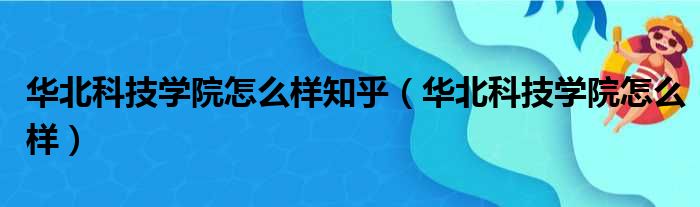 华北科技学院怎么样知乎（华北科技学院怎么样）